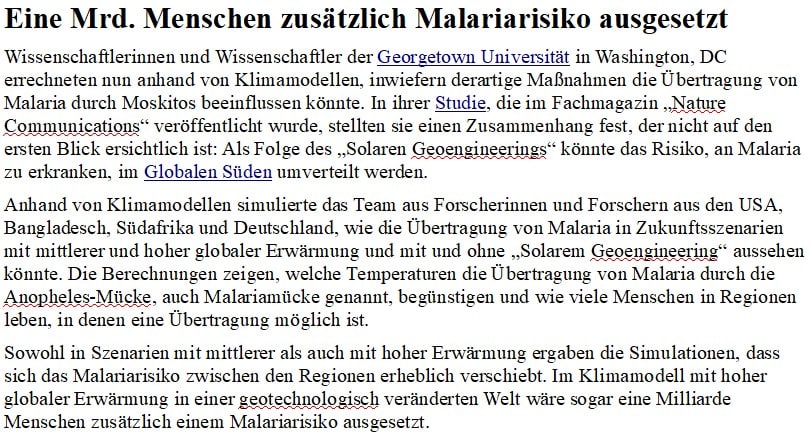 Eine Mrd. Menschen zusätzlich Malariarisiko ausgesetzt

Wissenschaftlerinnen und Wissenschaftler der Georgetown Universität in Washington, DC errechneten nun anhand von Klimamodellen, inwiefern derartige Maßnahmen die Übertragung von Malaria durch Moskitos beeinflussen könnte. In ihrer Studie, die im Fachmagazin „Nature Communications“ veröffentlicht wurde, stellten sie einen Zusammenhang fest, der nicht auf den ersten Blick ersichtlich ist: Als Folge des „Solaren Geoengineerings“ könnte das Risiko, an Malaria zu erkranken, im Globalen Süden umverteilt werden.

Anhand von Klimamodellen simulierte das Team aus Forscherinnen und Forschern aus den USA, Bangladesch, Südafrika und Deutschland, wie die Übertragung von Malaria in Zukunftsszenarien mit mittlerer und hoher globaler Erwärmung und mit und ohne „Solarem Geoengineering“ aussehen könnte. Die Berechnungen zeigen, welche Temperaturen die Übertragung von Malaria durch die Anopheles-Mücke, auch Malariamücke genannt, begünstigen und wie viele Menschen in Regionen leben, in denen eine Übertragung möglich ist.

Sowohl in Szenarien mit mittlerer als auch mit hoher Erwärmung ergaben die Simulationen, dass sich das Malariarisiko zwischen den Regionen erheblich verschiebt. Im Klimamodell mit hoher globaler Erwärmung in einer geotechnologisch veränderten Welt wäre sogar eine Milliarde Menschen zusätzlich einem Malariarisiko ausgesetzt.